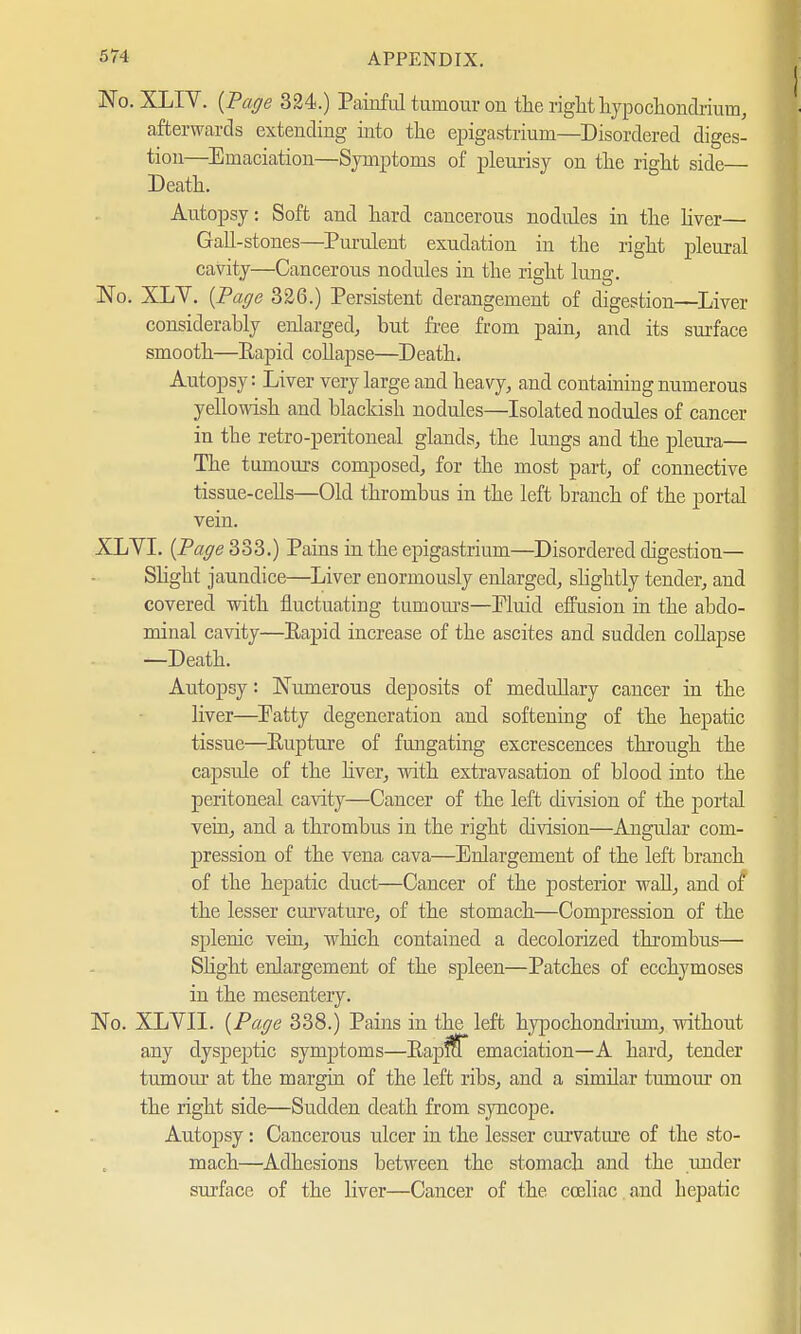 574 APPENDIX.

No. XLIV. (Page 324.) Painful tumour on the right hypochondrium, afterwards extending into the epigastrium—Disordered digestion—Emaciation—Symptoms of pleurisy on the right side—Death.

Autopsy: Soft and hard cancerous nodules in the liver—Gall-stones—Purulent exudation in the right pleural cavity—Cancerous nodules in the right lung.

No. XLV. (Page 326.) Persistent derangement of digestion—Liver considerably enlarged, but free from pain, and its surface smooth—Rapid collapse—Death.

Autopsy: Liver very large and heavy, and containing numerous yellowish and blackish nodules—Isolated nodules of cancer in the retro-peritoneal glands, the lungs and the pleura—The tumours composed, for the most part, of connective tissue-cells—Old thrombus in the left branch of the portal vein.

XLVI. (Page 333.) Pains in the epigastrium—Disordered digestion—Slight jaundice—Liver enormously enlarged, slightly tender, and covered with fluctuating tumours—Fluid effusion in the abdominal cavity—Rapid increase of the ascites and sudden collapse—Death.

Autopsy: Numerous deposits of medullary cancer in the liver—Fatty degeneration and softening of the hepatic tissue—Rupture of fungating excrescences through the capsule of the liver, with extravasation of blood into the peritoneal cavity—Cancer of the left division of the portal vein, and a thrombus in the right division—Angular compression of the vena cava—Enlargement of the left branch of the hepatic duct—Cancer of the posterior wall, and of the lesser curvature, of the stomach—Compression of the splenic vein, which contained a decolorized thrombus—Slight enlargement of the spleen—Patches of ecchymoses in the mesentery.

No. XLVII. (Page 338.) Pains in the left hypochondrium, without any dyspeptic symptoms—Rapid emaciation—A hard, tender tumour at the margin of the left ribs, and a similar tumour on the right side—Sudden death from syncope.

Autopsy: Cancerous ulcer in the lesser curvature of the stomach—Adhesions between the stomach and the under surface of the liver—Cancer of the cœliac and hepatic